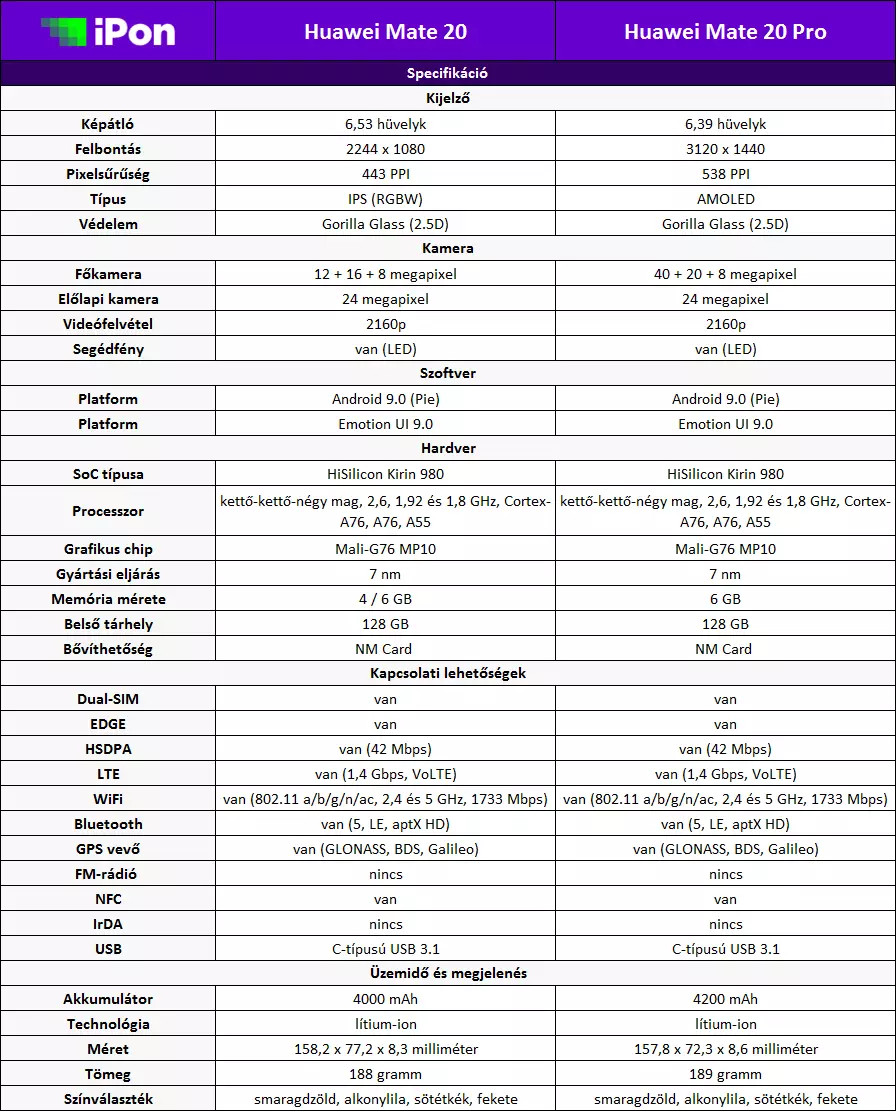 | iPon | Huawei Mate 20 | Huawei Mate 20 Pro |
|---|---|---|
| Specifikáció | | |
| Kijelző | | |
| Képátló | 6,53 hüvelyk | 6,39 hüvelyk |
| Felbontás | 2244 x 1080 | 3120 x 1440 |
| Pixelsűrűség | 443 PPI | 538 PPI |
| Típus | IPS (RGBW) | AMOLED |
| Védelem | Gorilla Glass (2.5D) | Gorilla Glass (2.5D) |
| Kamera | | |
| Főkamera | 12 + 16 + 8 megapixel | 40 + 20 + 8 megapixel |
| Előlapi kamera | 24 megapixel | 24 megapixel |
| Videófelvétel | 2160p | 2160p |
| Segédfény | van (LED) | van (LED) |
| Szoftver | | |
| Platform | Android 9.0 (Pie) | Android 9.0 (Pie) |
| Platform | Emotion UI 9.0 | Emotion UI 9.0 |
| Hardver | | |
| SoC típusa | HiSilicon Kirin 980 | HiSilicon Kirin 980 |
| Processzor | kettő-kettő-négy mag, 2,6, 1,92 és 1,8 GHz, Cortex-A76, A76, A55 | kettő-kettő-négy mag, 2,6, 1,92 és 1,8 GHz, Cortex-A76, A76, A55 |
| Grafikus chip | Mali-G76 MP10 | Mali-G76 MP10 |
| Gyártási eljárás | 7 nm | 7 nm |
| Memória mérete | 4 / 6 GB | 6 GB |
| Belső tárhely | 128 GB | 128 GB |
| Bővíthetőség | NM Card | NM Card |
| Kapcsolati lehetőségek | | |
| Dual-SIM | van | van |
| EDGE | van | van |
| HSDPA | van (42 Mbps) | van (42 Mbps) |
| LTE | van (1,4 Gbps, VoLTE) | van (1,4 Gbps, VoLTE) |
| WiFi | van (802.11 a/b/g/n/ac, 2,4 és 5 GHz, 1733 Mbps) | van (802.11 a/b/g/n/ac, 2,4 és 5 GHz, 1733 Mbps) |
| Bluetooth | van (5, LE, aptX HD) | van (5, LE, aptX HD) |
| GPS vevő | van (GLONASS, BDS, Galileo) | van (GLONASS, BDS, Galileo) |
| FM-rádió | nincs | nincs |
| NFC | van | van |
| IrDA | nincs | nincs |
| USB | C-típusú USB 3.1 | C-típusú USB 3.1 |
| Üzemidő és megjelenés | | |
| Akkumulátor | 4000 mAh | 4200 mAh |
| Technológia | lítium-ion | lítium-ion |
| Méret | 158,2 x 77,2 x 8,3 milliméter | 157,8 x 72,3 x 8,6 milliméter |
| Tömeg | 188 gramm | 189 gramm |
| Színválaszték | smaragdzöld, alkonylila, sötétkék, fekete | smaragdzöld, alkonylila, sötétkék, fekete |